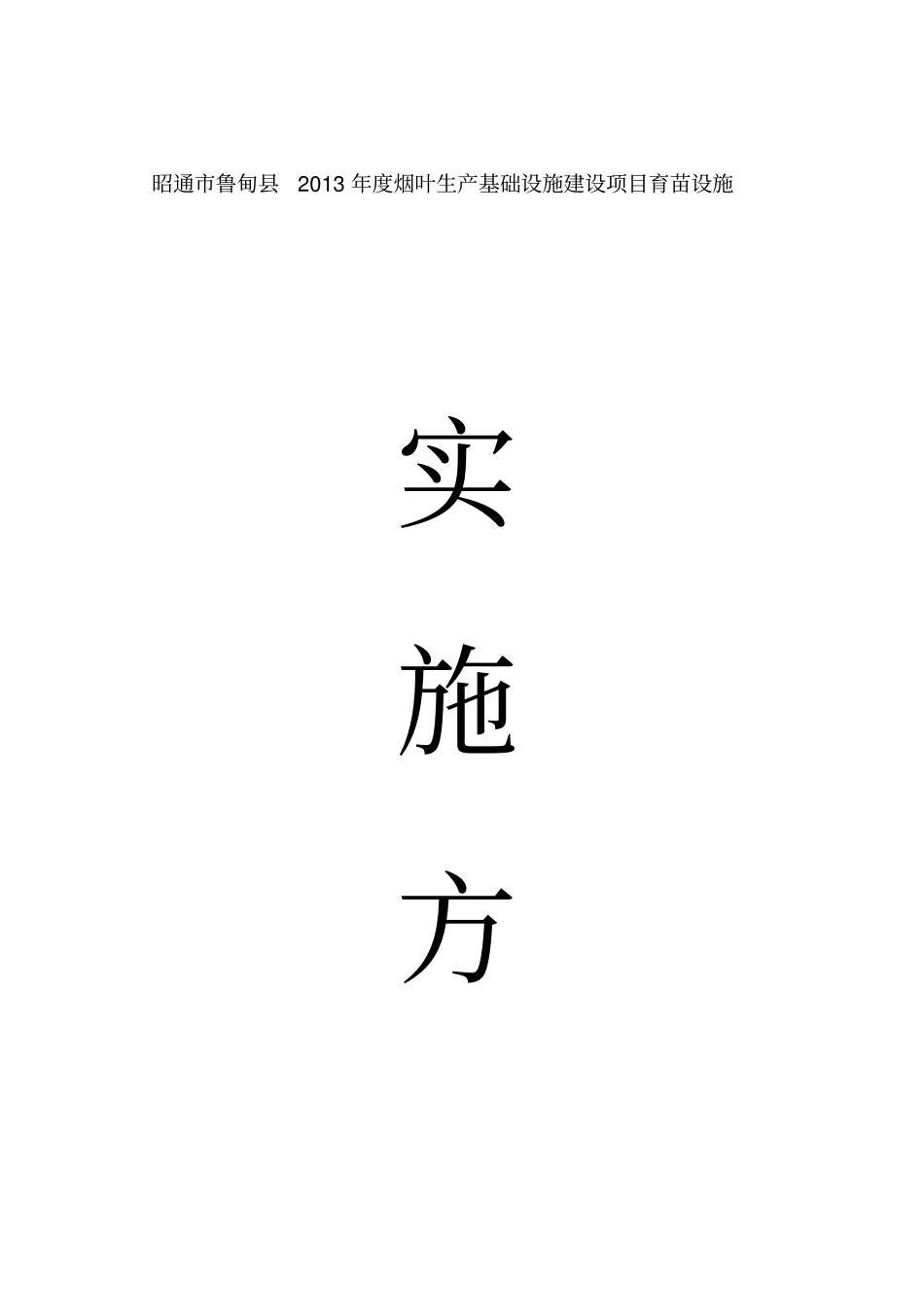 昭通市鲁甸县 2013 年度烟叶生产基础设施建设项目育苗设施

实

施

方